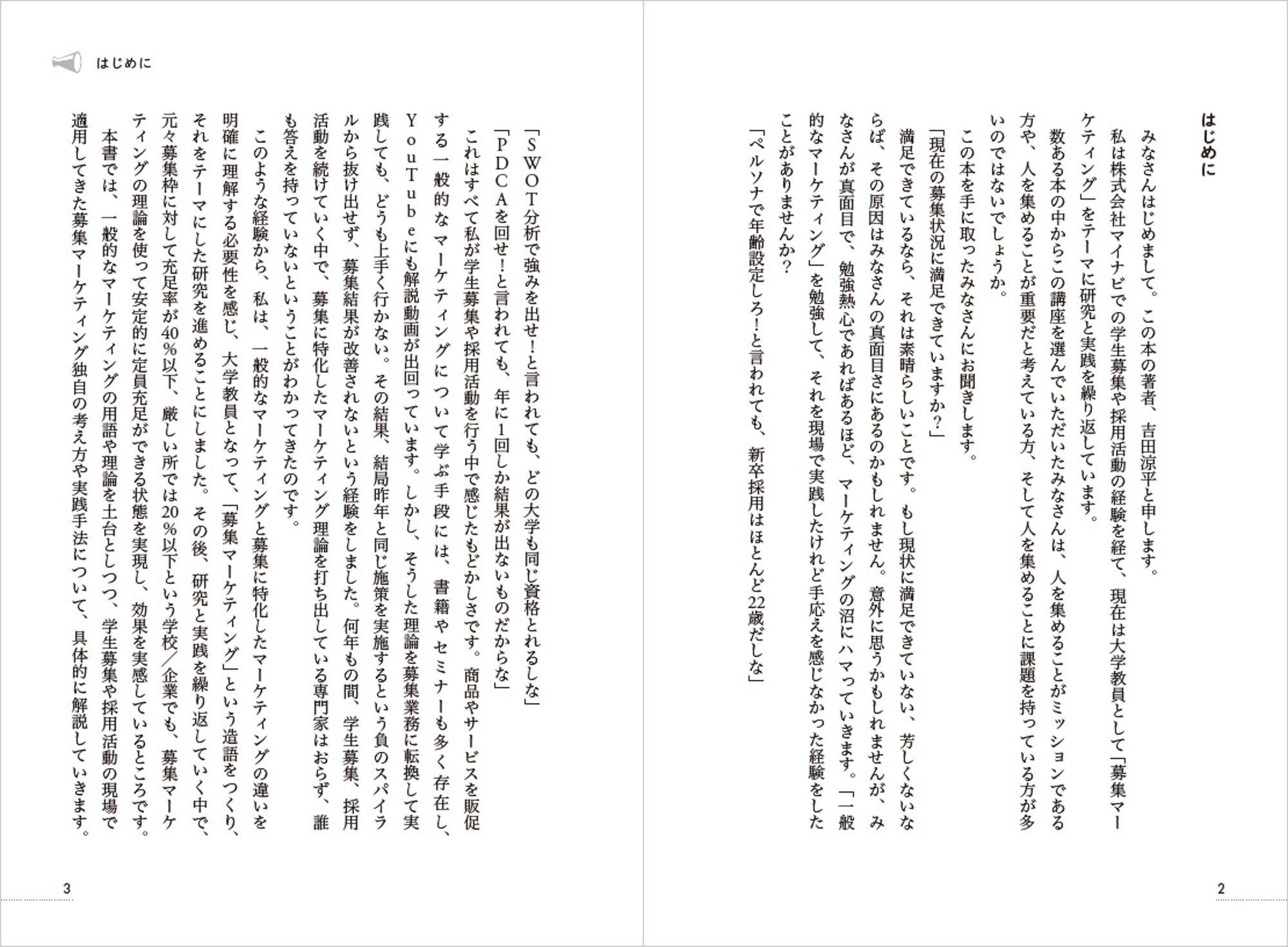 はじめに

みなさんはじめまして。この本の著者、吉田涼平と申します。

私は株式会社マイナビでの学生募集や採用活動の経験を経て、現在は大学教員として「募集マーケティング」をテーマに研究と実践を繰り返しています。

数ある本の中からこの講座を選んでいただいたみなさんは、人を集めることがミッションである方や、人を集めることが重要だと考えている方、そして人を集めることに課題を持っている方が多いのではないでしょうか。

この本を手に取ったみなさんにお聞きします。

「現在の募集状況に満足できていますか?」

満足できているなら、それは素晴らしいことです。もし現状に満足できていない、芳しくないならば、その原因はみなさんの真面目さにあるのかもしれません。意外に思うかもしれませんが、みなさんが真面目で、勉強熱心であればあるほど、マーケティングの沼にハマっていきます。「一般的なマーケティング」を勉強して、それを現場で実践したけれど手応えを感じなかった経験をしたことがありませんか?

「ペルソナで年齢設定しろ!と言われても、新卒採用はほとんど22歳だしな」

2

はじめに

「SWOT分析で強みを出せ!と言われても、どの大学も同じ資格とれるしな」

「PDCAを回せ!と言われても、年に1回しか結果が出ないものだからな」

これはすべて私が学生募集や採用活動を行う中で感じたもどかしさです。商品やサービスを販促する一般的なマーケティングについて学ぶ手段には、書籍やセミナーも多く存在し、YouTubeにも解説動画が出回っています。しかし、そうした理論を募集業務に転換して実践しても、どうも上手く行かない。その結果、結局昨年と同じ施策を実施するという負のスパイラルから抜け出せず、募集結果が改善されないという経験をしました。何年もの間、学生募集、採用活動を続けていく中で、募集に特化したマーケティング理論を打ち出している専門家はおらず、誰も答えを持っていないということがわかってきたのです。

このような経験から、私は、一般的なマーケティングと募集に特化したマーケティングの違いを明確に理解する必要性を感じ、大学教員となって、「募集マーケティング」という造語をつくり、それをテーマにした研究を進めることにしました。その後、研究と実践を繰り返していく中で、元々募集枠に対して充足率が40%以下、厳しい所では20%以下という学校/企業でも、募集マーケティングの理論を使って安定的に定員充足ができる状態を実現し、効果を実感しているところです。

本書では、一般的なマーケティングの用語や理論を土台としつつ、学生募集や採用活動の現場で適用してきた募集マーケティング独自の考え方や実践手法について、具体的に解説していきます。

3